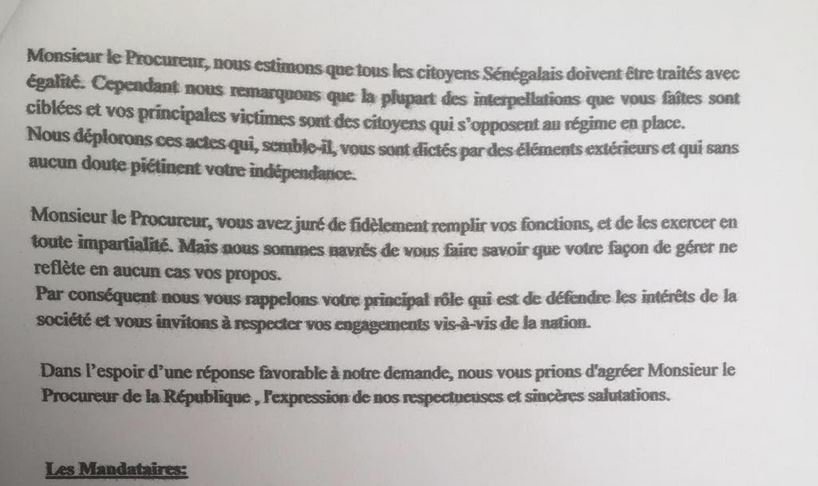 Monsieur le Procureur, nous estimons que tous les citoyens Sénégalais doivent être traités avec égalité. Cependant nous remarquons que la plupart des interpellations que vous faîtes sont ciblées et vos principales victimes sont des citoyens qui s'opposent au régime en place.
Nous déplorons ces actes qui, semble-il, vous sont dictés par des éléments extérieurs et qui sans aucun doute piétinent votre indépendance.

Monsieur le Procureur, vous avez juré de fidèlement remplir vos fonctions, et de les exercer en toute impartialité. Mais nous sommes navrés de vous faire savoir que votre façon de gérer ne reflète en aucun cas vos propos.
Par conséquent nous vous rappelons votre principal rôle qui est de défendre les intérêts de la société et vous invitons à respecter vos engagements vis-à-vis de la nation.

Dans l'espoir d'une réponse favorable à notre demande, nous vous prions d'agréer Monsieur le Procureur de la République , l'expression de nos respectueuses et sincères salutations.

Les Mandataires: